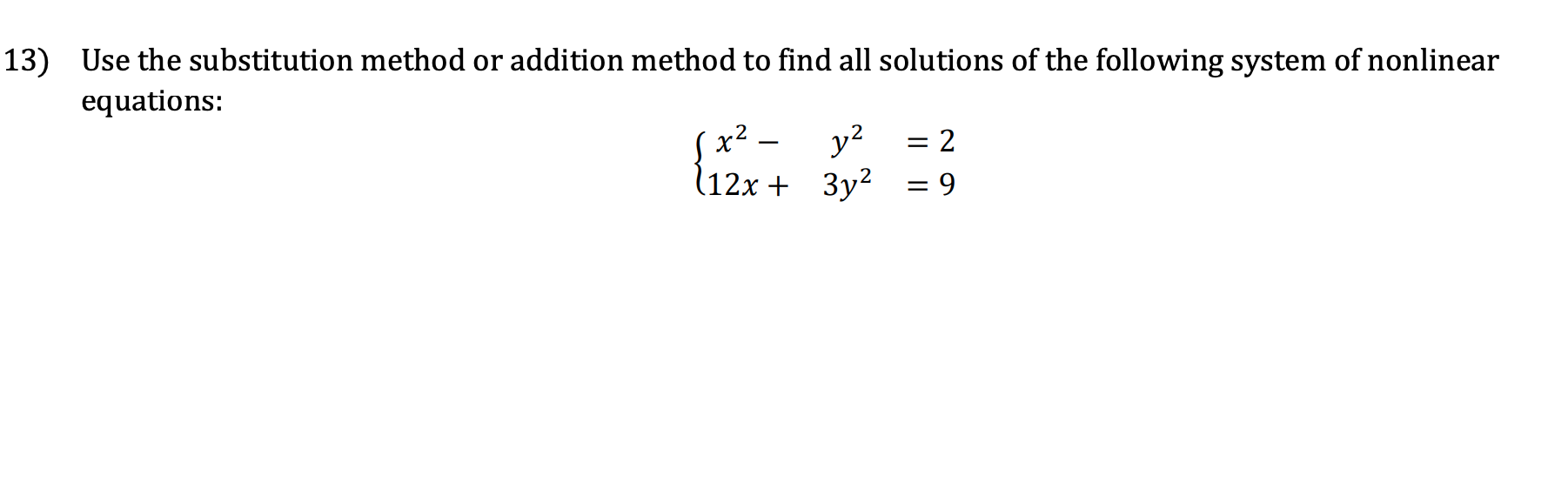 13) Use the substitution method or addition method to find all solutions of the following system of nonlinear equations:

$\begin{cases} x^2 - y^2 = 2 \\ 12x + 3y^2 = 9 \end{cases}$